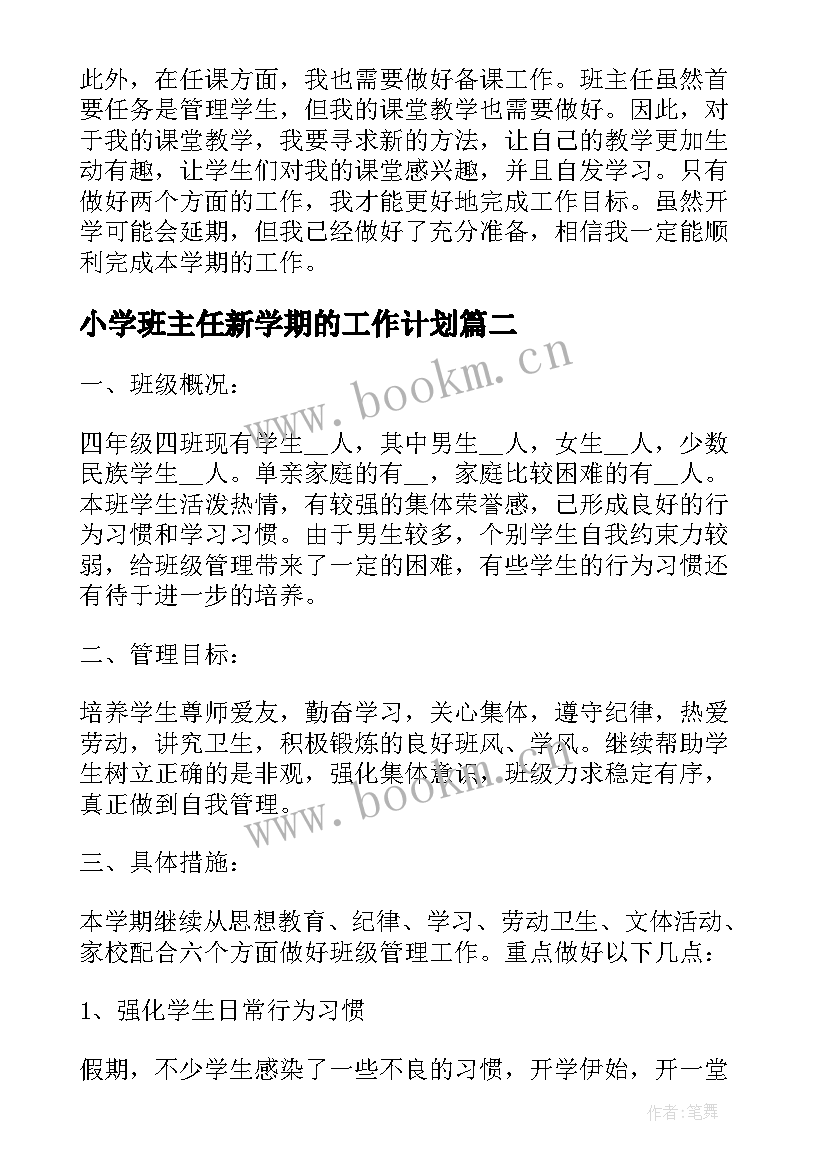 此外，在任课方面，我也需要做好备课工作。班主任虽然首要任务是管理学生，但我的课堂教学也需要做好。因此，对于我的课堂教学，我要寻求新的方法，让自己的教学更加生动有趣，让学生们对我的课堂感兴趣，并且自发学习。只有做好两个方面的工作，我才能更好地完成工作目标。虽然开学可能会延期，但我已经做好了充分准备，相信我一定能顺利完成本学期的工作。

小学班主任新学期的工作计划篇二

www.bookm.cn

一、班级概况：

四年级四班现有学生__人，其中男生__人，女生__人，少数民族学生__人。单亲家庭的有__，家庭比较困难的有__人。本班学生活泼热情，有较强的集体荣誉感，已形成良好的行为习惯和学习习惯。由于男生较多，个别学生自我约束力较弱，给班级管理带来了一定的困难，有些学生的行为习惯还有待于进一步的培养。

二、管理目标：

培养学生尊师爱友，勤奋学习，关心集体，遵守纪律，热爱劳动，讲究卫生，积极锻炼的良好班风、学风。继续帮助学生树立正确的是非观，强化集体意识，班级力求稳定有序，真正做到自我管理。

www.bookm.cn

三、具体措施：

本学期继续从思想教育、纪律、学习、劳动卫生、文体活动、家校配合六个方面做好班级管理工作。重点做好以下几点：

1、强化学生日常行为习惯

假期，不少学生感染了一些不良的习惯，开学伊始，开一堂

作者：笔舞